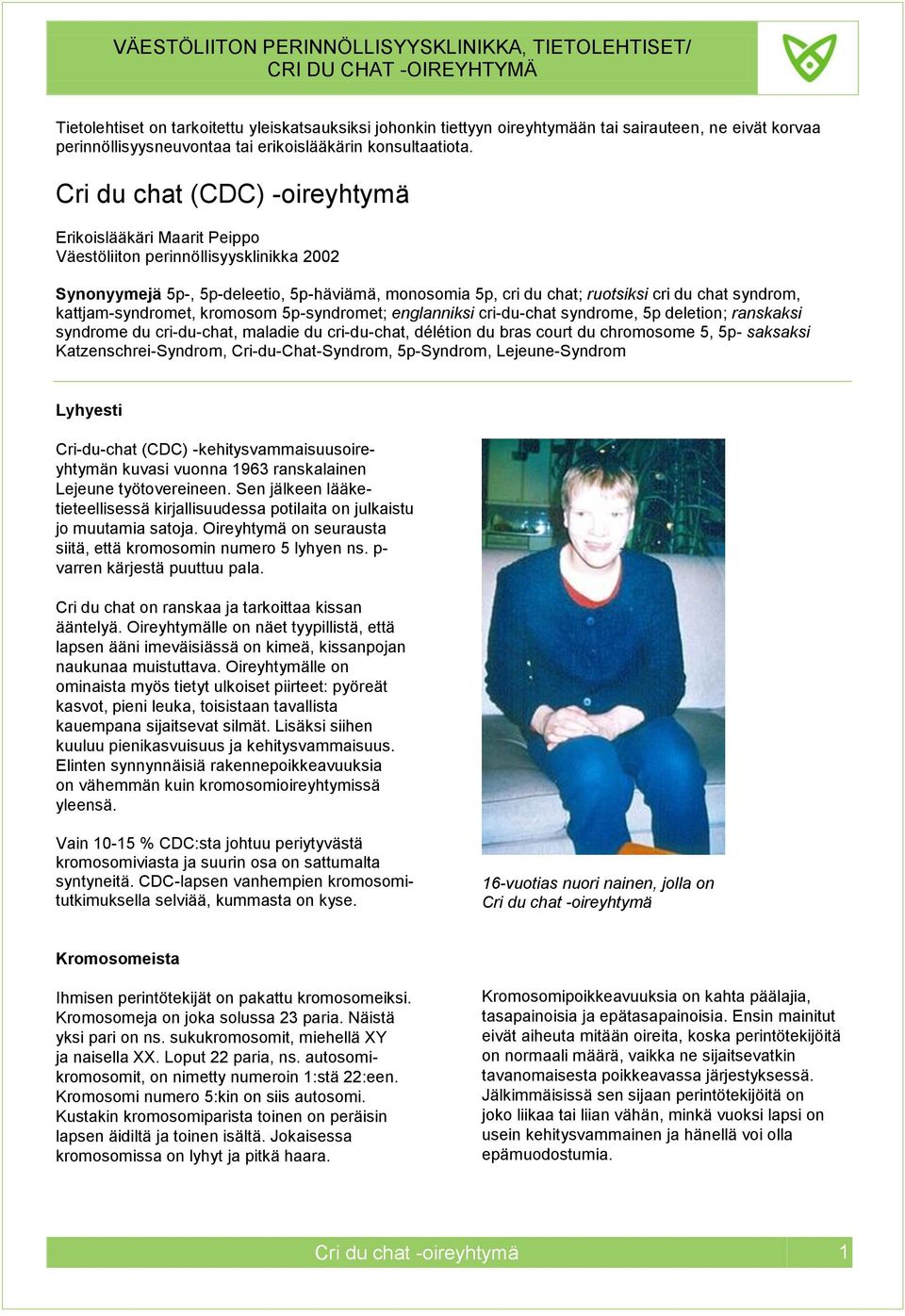 VÄESTÖLIITON PERINNÖLLISYYSKLINIKKA, TIETOLEHTISET/ CRI DU CHAT -OIREYHTYMÄ

Tietolehtiset on tarkoitettu yleiskatsauksiksi johonkin tiettyyn oireyhtymään tai sairauteen, ne eivät korvaa perinnöllisyysneuvontaa tai erikoislääkärin konsultaatiota.

Cri du chat (CDC) -oireyhtymä

Erikoislääkäri Maarit Peippo
Väestöliiton perinnöllisyysklinikka 2002

Synonyymejä 5p-, 5p-deleetio, 5p-häviämä, monosomia 5p, cri du chat; ruotsiksi cri du chat syndrom, kattjam-syndromet, kromosom 5p-syndromet; englanniksi cri-du-chat syndrome, 5p deletion; ranskaksi syndrome du cri-du-chat, maladie du cri-du-chat, délétion du bras court du chromosome 5, 5p- saksaksi Katzenschrei-Syndrom, Cri-du-Chat-Syndrom, 5p-Syndrom, Lejeune-Syndrom

Lyhyesti

Cri-du-chat (CDC) -kehitysvammaisuusoireyhtymän kuvasi vuonna 1963 ranskalainen Lejeune työtovereineen. Sen jälkeen lääketieteellisessä kirjallisuudessa potilaita on julkaistu jo muutamia satoja. Oireyhtymä on seurausta siitä, että kromosomin numero 5 lyhyen ns. p-varren kärjestä puuttuu pala.

Cri du chat on ranskaa ja tarkoittaa kissan ääntelyä. Oireyhtymälle on näet tyypillistä, että lapsen ääni imeväisiässä on kimeä, kissanpojan naukunaa muistuttava. Oireyhtymälle on ominaista myös tietyt ulkoiset piirteet: pyöreät kasvot, pieni leuka, toisistaan tavallista kauempana sijaitsevat silmät. Lisäksi siihen kuuluu pienikasvuisuus ja kehitysvammaisuus. Elinten synnynnäisiä rakennepoikkeavuuksia on vähemmän kuin kromosomioireyhtymissä yleensä.

Vain 10-15 % CDC:sta johtuu periytyvästä kromosomiviasta ja suurin osa on sattumalta syntyneitä. CDC-lapsen vanhempien kromosomitutkimuksella selviää, kummasta on kyse.

16-vuotias nuori nainen, jolla on Cri du chat -oireyhtymä

Kromosomeista

Ihmisen perintötekijät on pakattu kromosomeiksi. Kromosomeja on joka solussa 23 paria. Näistä yksi pari on ns. sukukromosomit, miehellä XY ja naisella XX. Loput 22 paria, ns. autosomikromosomit, on nimetty numeroin 1:stä 22:een. Kromosomi numero 5:kin on siis autosomi. Kustakin kromosomiparista toinen on peräisin lapsen äidiltä ja toinen isältä. Jokaisessa kromosomissa on lyhyt ja pitkä haara.

Kromosomipoikkeavuuksia on kahta päälajia, tasapainoisia ja epätasapainoisia. Ensin mainitut eivät aiheuta mitään oireita, koska perintötekijöitä on normaali määrä, vaikka ne sijaitsevatkin tavanomaisesta poikkeavassa järjestyksessä. Jälkimmäisissä sen sijaan perintötekijöitä on joko liikaa tai liian vähän, minkä vuoksi lapsi on usein kehitysvammainen ja hänellä voi olla epämuodostumia.

Cri du chat -oireyhtymä 1